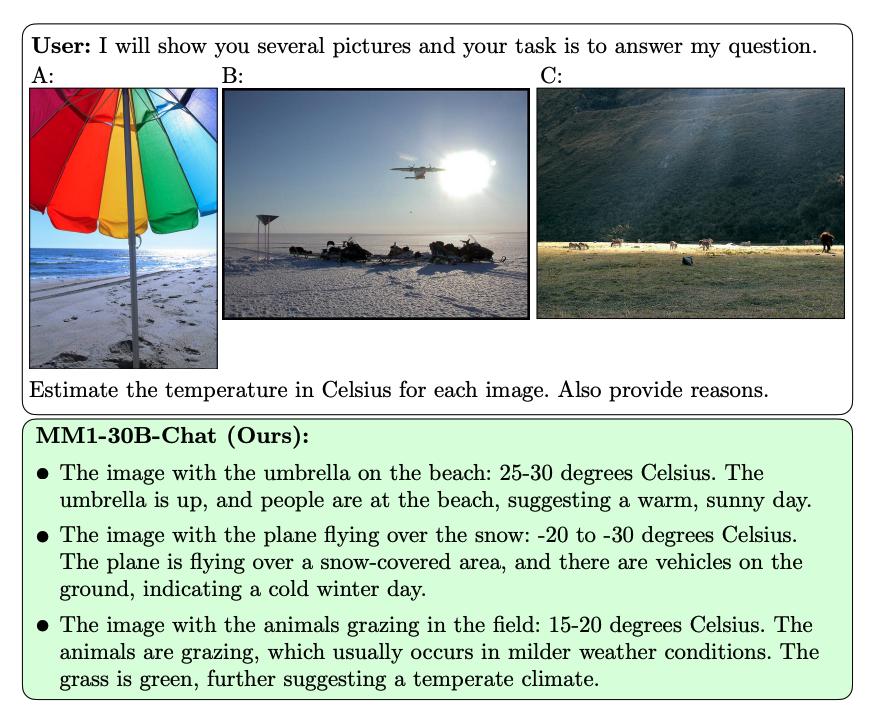 User: I will show you several pictures and your task is to answer my question.

A:

B:

C:

Estimate the temperature in Celsius for each image. Also provide reasons.

MM1-30B-Chat (Ours):

• The image with the umbrella on the beach: 25-30 degrees Celsius. The umbrella is up, and people are at the beach, suggesting a warm, sunny day.

• The image with the plane flying over the snow: -20 to -30 degrees Celsius. The plane is flying over a snow-covered area, and there are vehicles on the ground, indicating a cold winter day.

• The image with the animals grazing in the field: 15-20 degrees Celsius. The animals are grazing, which usually occurs in milder weather conditions. The grass is green, further suggesting a temperate climate.